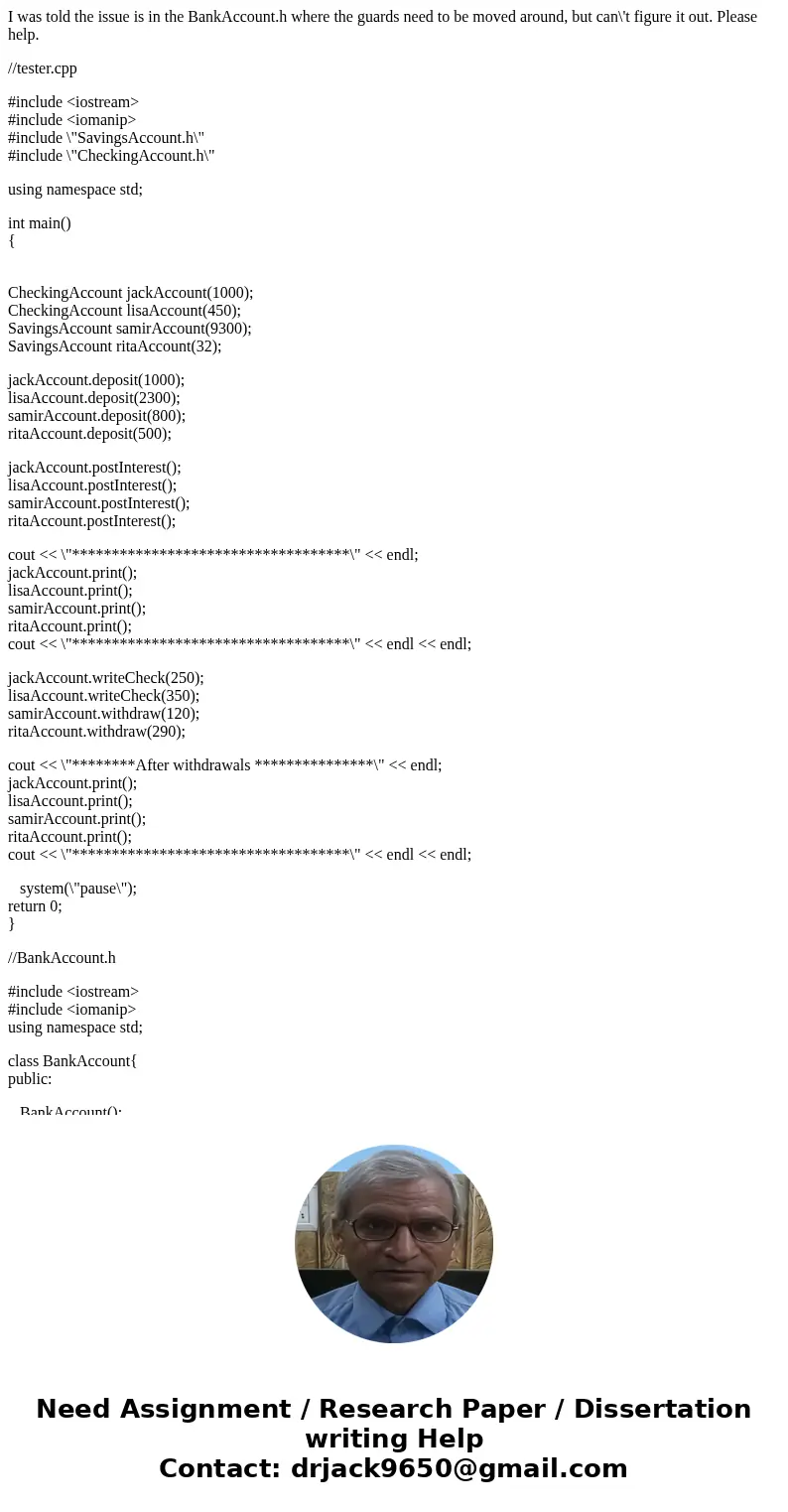 I was told the issue is in the BankAccount.h where the guards need to be moved around, but can\'t figure it out. Please help.

//tester.cpp

#include <iostream>
#include <iomanip>
#include \"SavingsAccount.h\"
#include \"CheckingAccount.h\"

using namespace std;

int main()
{

CheckingAccount jackAccount(1000);
CheckingAccount lisaAccount(450);
SavingsAccount samirAccount(9300);
SavingsAccount ritaAccount(32);

jackAccount.deposit(1000);
lisaAccount.deposit(2300);
samirAccount.deposit(800);
ritaAccount.deposit(500);

jackAccount.postInterest();
lisaAccount.postInterest();
samirAccount.postInterest();
ritaAccount.postInterest();

cout << \"***********************************\" << endl;
jackAccount.print();
lisaAccount.print();
samirAccount.print();
ritaAccount.print();
cout << \"***********************************\" << endl << endl;

jackAccount.writeCheck(250);
lisaAccount.writeCheck(350);
samirAccount.withdraw(120);
ritaAccount.withdraw(290);

cout << \"********After withdrawals ***************\" << endl;
jackAccount.print();
lisaAccount.print();
samirAccount.print();
ritaAccount.print();
cout << \"***********************************\" << endl << endl;

system(\"pause\");
return 0;
}

//BankAccount.h

#include <iostream>
#include <iomanip>
using namespace std;

class BankAccount{
public:

BankAccount();

Need Assignment / Research Paper / Dissertation writing Help
Contact: drjack9650@gmail.com